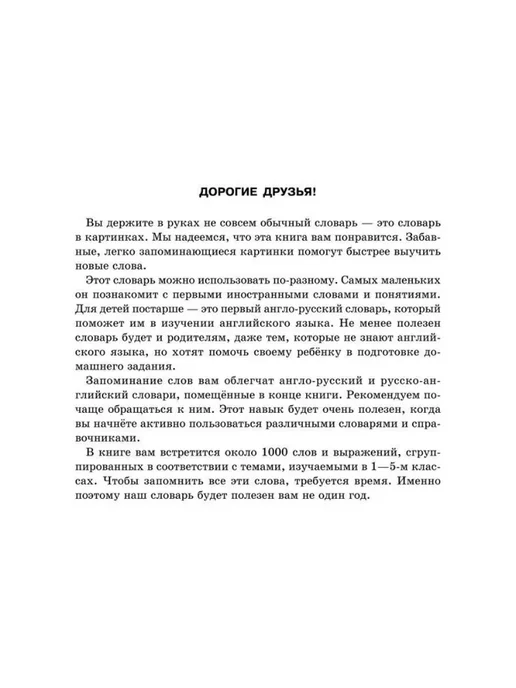 ДОРОГИЕ ДРУЗЬЯ!

Вы держите в руках не совсем обычный словарь — это словарь в картинках. Мы надеемся, что эта книга вам понравится. Забавные, легко запоминающиеся картинки помогут быстрее выучить новые слова.

Этот словарь можно использовать по-разному. Самых маленьких он познакомит с первыми иностранными словами и понятиями. Для детей постарше — это первый англо-русский словарь, который поможет им в изучении английского языка. Не менее полезен словарь будет и родителям, даже тем, которые не знают английского языка, но хотят помочь своему ребёнку в подготовке домашнего задания.

Запоминание слов вам облегчат англо-русский и русско-английский словари, помещённые в конце книги. Рекомендуем почаще обращаться к ним. Этот навык будет очень полезен, когда вы начнёте активно пользоваться различными словарями и справочниками.

В книге вам встретится около 1000 слов и выражений, сгруппированных в соответствии с темами, изучаемыми в 1—5-м классах. Чтобы запомнить все эти слова, требуется время. Именно поэтому наш словарь будет полезен вам не один год.